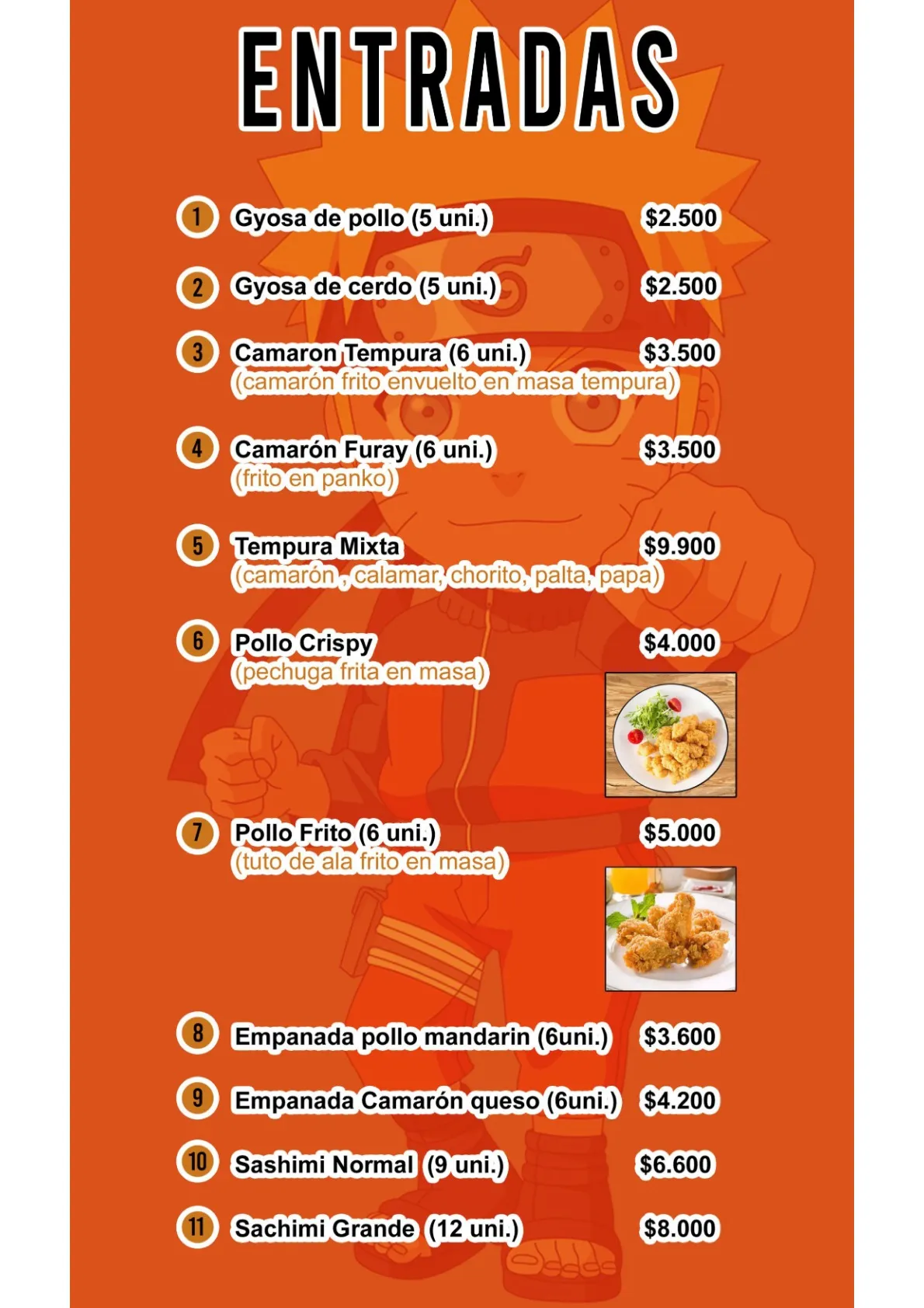 ENTRADAS

1 Gyosa de pollo (5 uni.) $2.500

2 Gyosa de cerdo (5 uni.) $2.500

3 Camaron Tempura (6 uni.) $3.500
(camarón frito envuelto en masa tempura)

4 Camarón Furay (6 uni.) $3.500
(frito en panko)

5 Tempura Mixta $9.900
(camarón , calamar, chorito, palta, papa)

6 Pollo Crispy $4.000
(pechuga frita en masa)

7 Pollo Frito (6 uni.) $5.000
(tuto de ala frito en masa)

8 Empanada pollo mandarin (6uni.) $3.600

9 Empanada Camarón queso (6uni.) $4.200

10 Sashimi Normal (9 uni.) $6.600

11 Sachimi Grande (12 uni.) $8.000